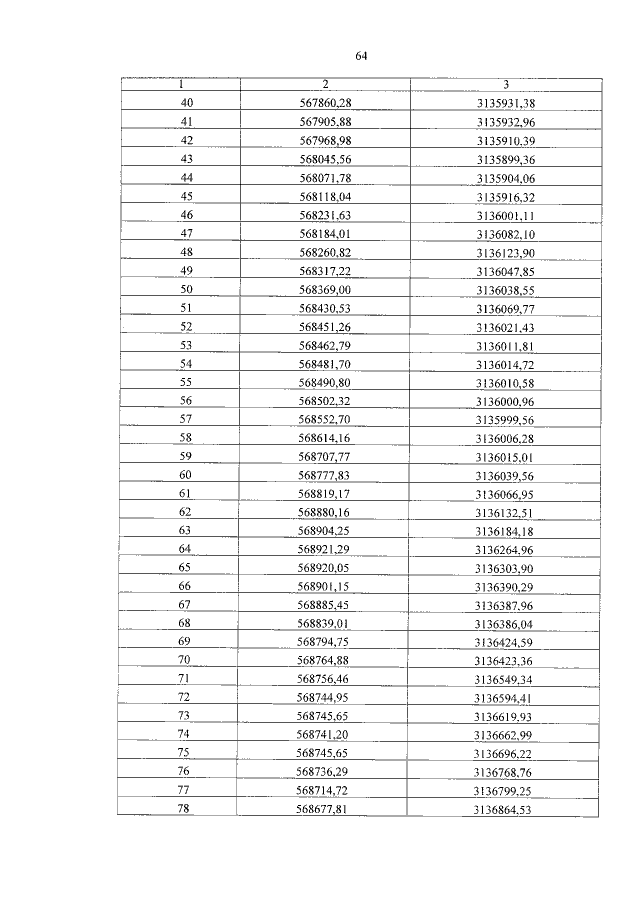 64

| 1 | 2 | 3 |
|---|---|---|
| 40 | 567860,28 | 3135931,38 |
| 41 | 567905,88 | 3135932,96 |
| 42 | 567968,98 | 3135910,39 |
| 43 | 568045,56 | 3135899,36 |
| 44 | 568071,78 | 3135904,06 |
| 45 | 568118,04 | 3135916,32 |
| 46 | 568231,63 | 3136001,11 |
| 47 | 568184,01 | 3136082,10 |
| 48 | 568260,82 | 3136123,90 |
| 49 | 568317,22 | 3136047,85 |
| 50 | 568369,00 | 3136038,55 |
| 51 | 568430,53 | 3136069,77 |
| 52 | 568451,26 | 3136021,43 |
| 53 | 568462,79 | 3136011,81 |
| 54 | 568481,70 | 3136014,72 |
| 55 | 568490,80 | 3136010,58 |
| 56 | 568502,32 | 3136000,96 |
| 57 | 568552,70 | 3135999,56 |
| 58 | 568614,16 | 3136006,28 |
| 59 | 568707,77 | 3136015,01 |
| 60 | 568777,83 | 3136039,56 |
| 61 | 568819,17 | 3136066,95 |
| 62 | 568880,16 | 3136132,51 |
| 63 | 568904,25 | 3136184,18 |
| 64 | 568921,29 | 3136264,96 |
| 65 | 568920,05 | 3136303,90 |
| 66 | 568901,15 | 3136390,29 |
| 67 | 568885,45 | 3136387,96 |
| 68 | 568839,01 | 3136386,04 |
| 69 | 568794,75 | 3136424,59 |
| 70 | 568764,88 | 3136423,36 |
| 71 | 568756,46 | 3136549,34 |
| 72 | 568744,95 | 3136594,41 |
| 73 | 568745,65 | 3136619,93 |
| 74 | 568741,20 | 3136662,99 |
| 75 | 568745,65 | 3136696,22 |
| 76 | 568736,29 | 3136768,76 |
| 77 | 568714,72 | 3136799,25 |
| 78 | 568677,81 | 3136864,53 |